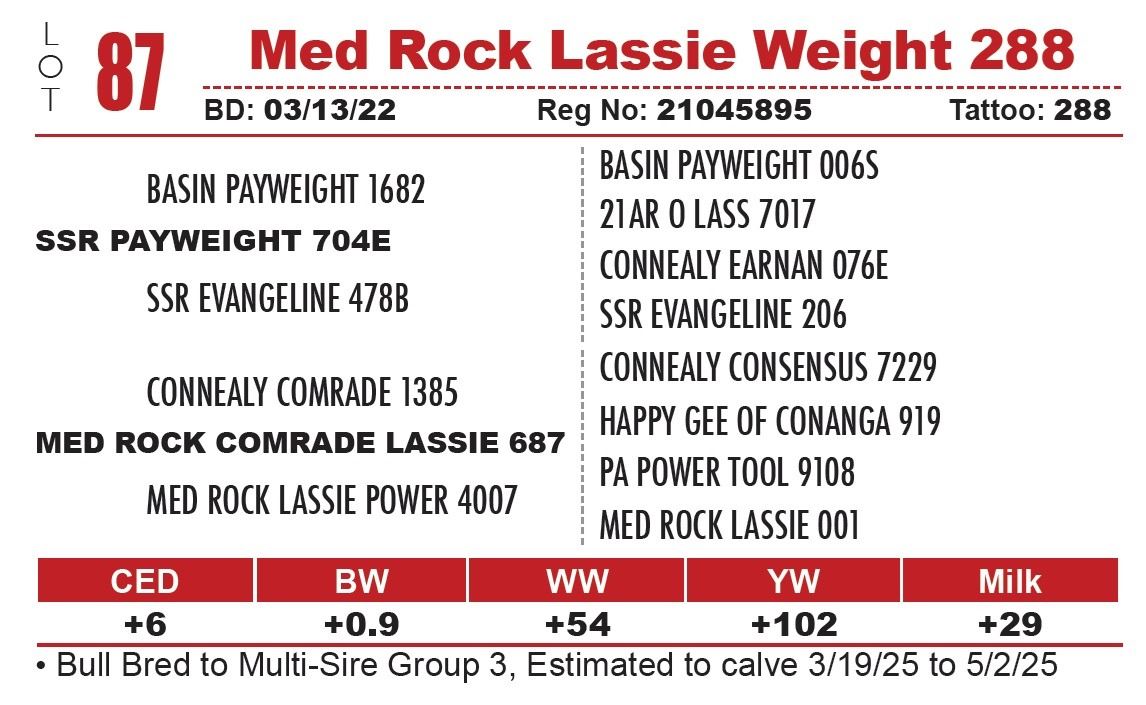 LOT 87 Med Rock Lassie Weight 288

BD: 03/13/22 Reg No: 21045895 Tattoo: 288

BASIN PAYWEIGHT 1682

SSR PAYWEIGHT 704E

SSR EVANGELINE 478B

CONNEALY COMRADE 1385

MED ROCK COMRADE LASSIE 687

MED ROCK LASSIE POWER 4007

BASIN PAYWEIGHT 006S

21AR O LASS 7017

CONNEALY EARNAN 076E

SSR EVANGELINE 206

CONNEALY CONSENSUS 7229

HAPPY GEE OF CONANGA 919

PA POWER TOOL 9108

MED ROCK LASSIE 001

| CED | BW | WW | YW | Milk |
|---|---|---|---|---|
| +6 | +0.9 | +54 | +102 | +29 |

• Bull Bred to Multi-Sire Group 3, Estimated to calve 3/19/25 to 5/2/25